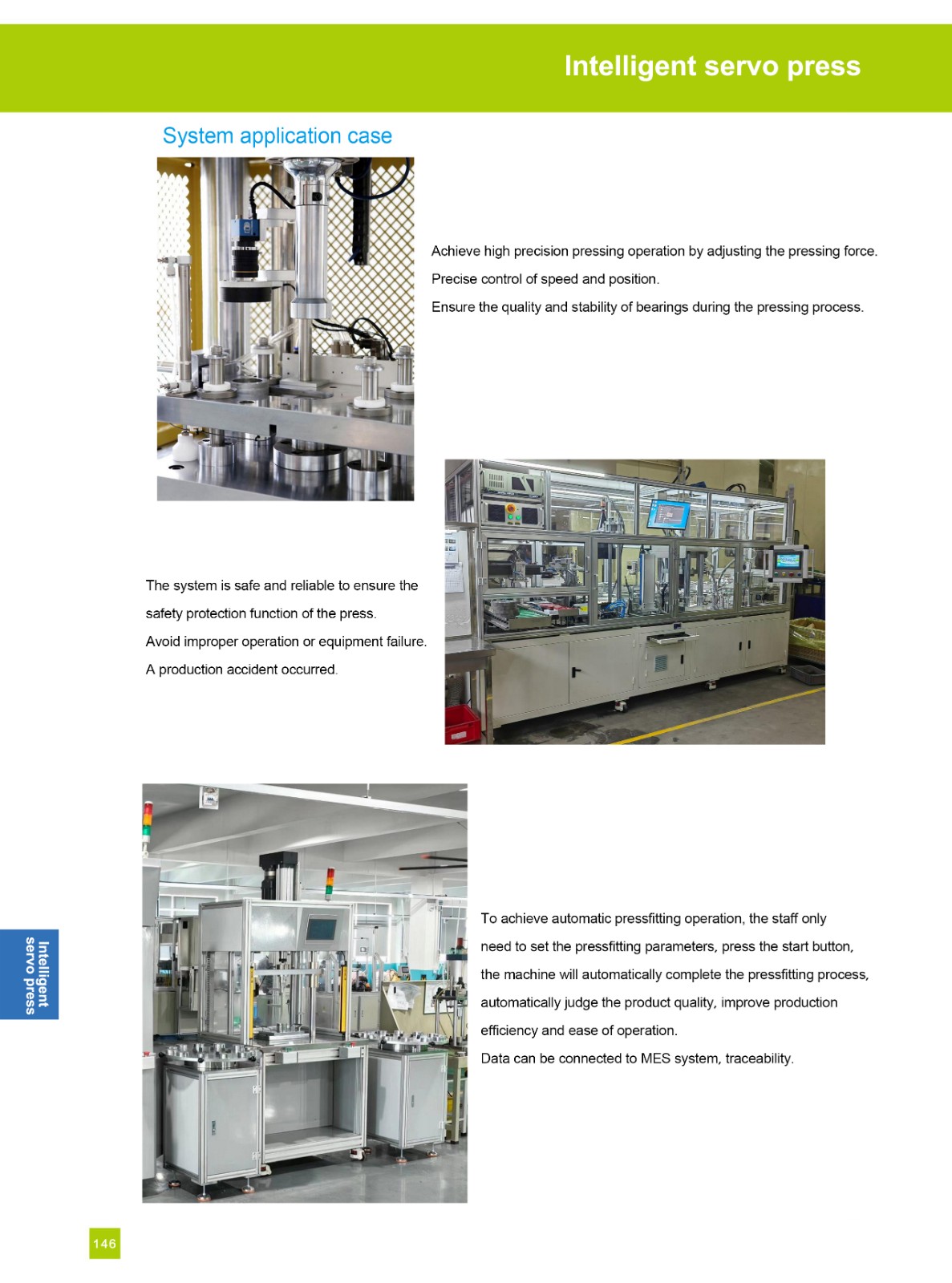 Intelligent servo press

System application case

Achieve high precision pressing operation by adjusting the pressing force.

Precise control of speed and position.

Ensure the quality and stability of bearings during the pressing process.

The system is safe and reliable to ensure the safety protection function of the press.

Avoid improper operation or equipment failure.

A production accident occurred.

To achieve automatic pressfitting operation, the staff only need to set the pressfitting parameters, press the start button, the machine will automatically complete the pressfitting process, automatically judge the product quality, improve production efficiency and ease of operation.

Data can be connected to MES system, traceability.

Intelligent servo press

146